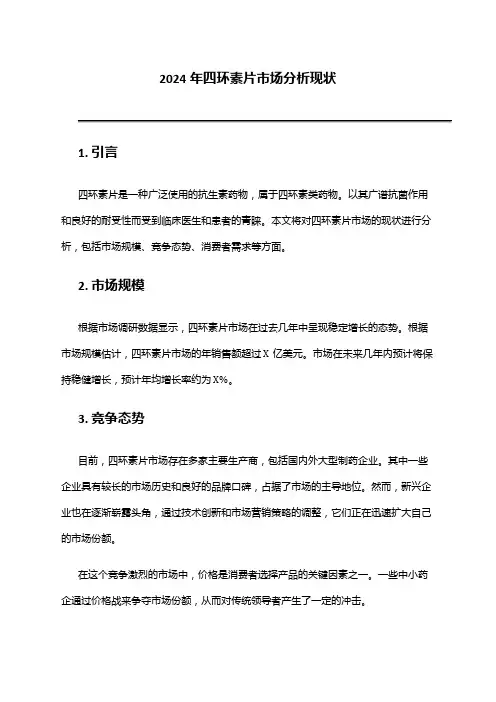 2024 年四环素片市场分析现状

1. 引言

四环素片是一种广泛使用的抗生素药物，属于四环素类药物。以其广谱抗菌作用和良好的耐受性而受到临床医生和患者的青睐。本文将对四环素片市场的现状进行分析，包括市场规模、竞争态势、消费者需求等方面。

2. 市场规模

根据市场调研数据显示，四环素片市场在过去几年中呈现稳定增长的态势。根据市场规模估计，四环素片市场的年销售额超过 X 亿美元。市场在未来几年内预计将保持稳健增长，预计年均增长率约为 X%。

3. 竞争态势

目前，四环素片市场存在多家主要生产商，包括国内外大型制药企业。其中一些企业具有较长的市场历史和良好的品牌口碑，占据了市场的主导地位。然而，新兴企业也在逐渐崭露头角，通过技术创新和市场营销策略的调整，它们正在迅速扩大自己的市场份额。

在这个竞争激烈的市场中，价格是消费者选择产品的关键因素之一。一些中小药企通过价格战来争夺市场份额，从而对传统领导者产生了一定的冲击。